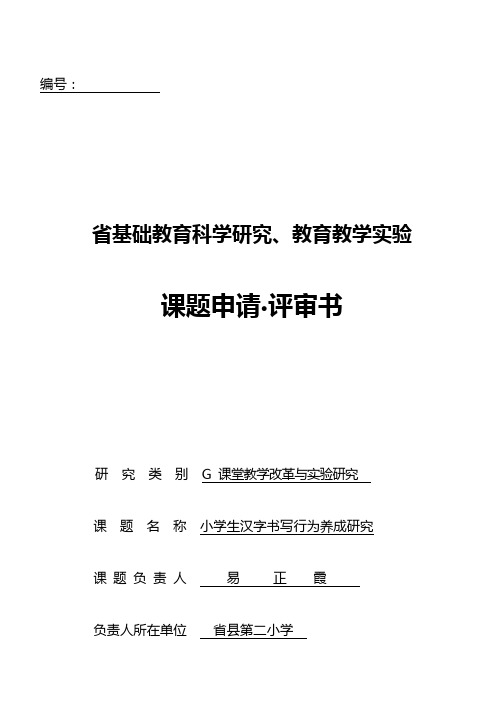 编号：

省基础教育科学研究、教育教学实验

课题申请·评审书

研 究 类 别 G 课堂教学改革与实验研究

课 题 名 称 小学生汉字书写行为养成研究

课 题 负 责 人 易 正 霞

负责人所在单位 省县第二小学